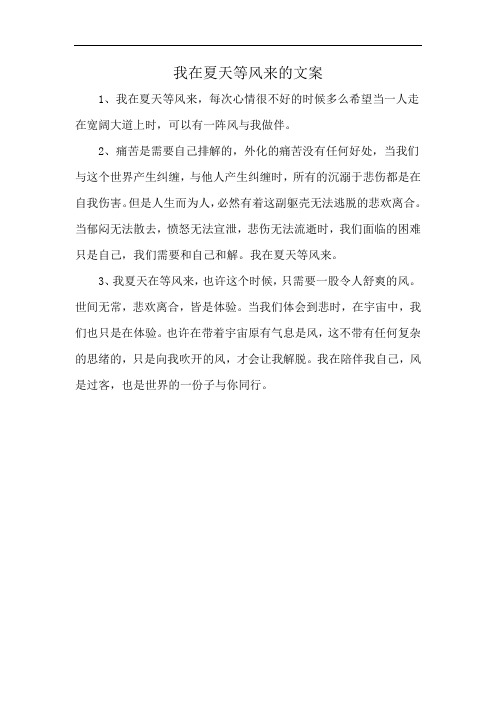 我在夏天等风来的文案

1、我在夏天等风来，每次心情很不好的时候多么希望当一人走在宽阔大道上时，可以有一阵风与我做伴。

2、痛苦是需要自己排解的，外化的痛苦没有任何好处，当我们与这个世界产生纠缠，与他人产生纠缠时，所有的沉溺于悲伤都是在自我伤害。但是人生而为人，必然有着这副躯壳无法逃脱的悲欢离合。当郁闷无法散去，愤怒无法宣泄，悲伤无法流逝时，我们面临的困难只是自己，我们需要和自己和解。我在夏天等风来。

3、我夏天在等风来，也许这个时候，只需要一股令人舒爽的风。世间无常，悲欢离合，皆是体验。当我们体会到悲时，在宇宙中，我们也只是在体验。也许在带着宇宙原有气息是风，这不带有任何复杂的思绪的，只是向我吹开的风，才会让我解脱。我在陪伴我自己，风是过客，也是世界的一份子与你同行。